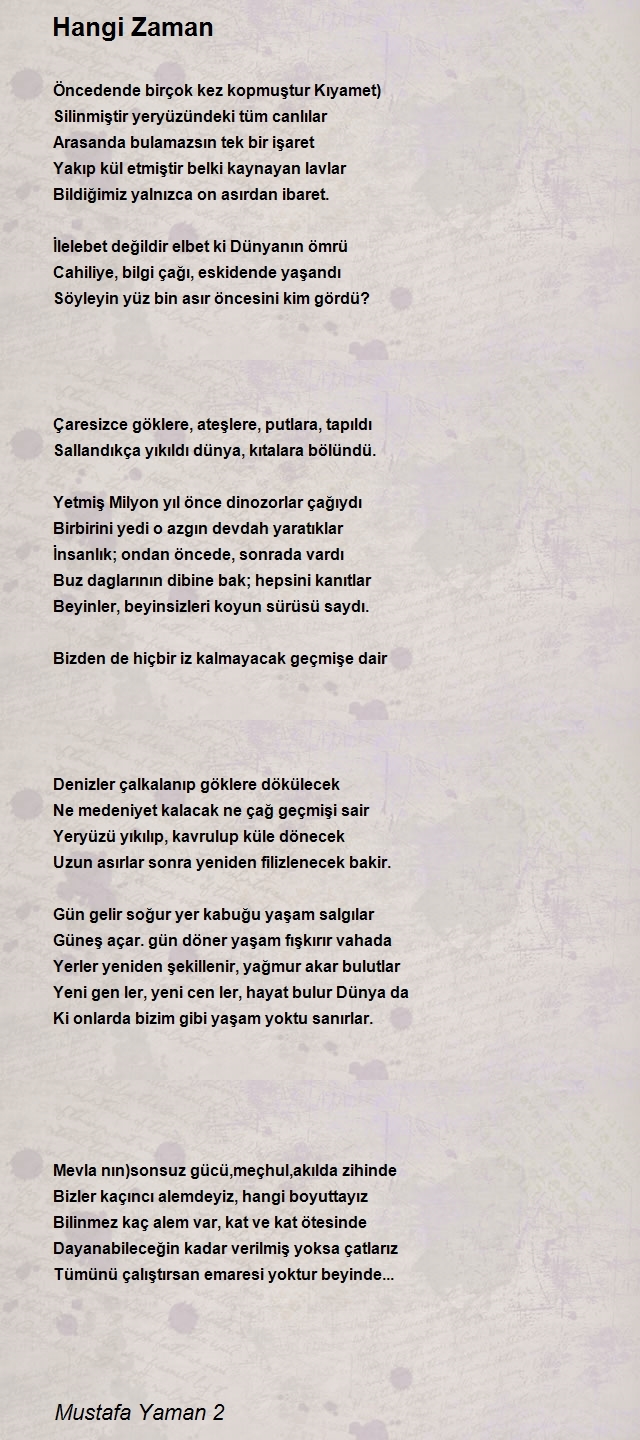 Hangi Zaman

Öncedende birçok kez kopmuştur Kıyamet)
Silinmiştir yeryüzündeki tüm canlılar
Arasanda bulamazsın tek bir işaret
Yakıp kül etmiştir belki kaynayan lavlar
Bildiğimiz yalnızca on asırdan ibaret.

İlelebet değildir elbet ki Dünyanın ömrü
Cahiliye, bilgi çağı, eskidende yaşandı
Söyleyin yüz bin asır öncesini kim gördü?

Çaresizce göklere, ateşlere, putlara, tapıldı
Sallandıkça yıkıldı dünya, kıtalara bölündü.

Yetmiş Milyon yıl önce dinozorlar çağıydı
Birbirini yedi o azgın devdah yaratıklar
İnsanlık; ondan öncede, sonrada vardı
Buz daglarının dibine bak; hepsini kanıtlar
Beyinler, beyinsizleri koyun sürüsü saydı.

Bizden de hiçbir iz kalmayacak geçmişe dair

Denizler çalkalanıp göklere dökülecek
Ne medeniyet kalacak ne çağ geçmişi sair
Yeryüzü yıkılıp, kavrulup küle dönecek
Uzun asırlar sonra yeniden filizlenecek bakir.

Gün gelir soğur yer kabuğu yaşam salgılar
Güneş açar. gün döner yaşam fışkırır vahada
Yerler yeniden şekillenir, yağmur akar bulutlar
Yeni gen ler, yeni cen ler, hayat bulur Dünya da
Ki onlarda bizim gibi yaşam yoktu sanırlar.

Mevla nın)sonsuz gücü,meçhul,akılda zihinde
Bizler kaçıncı alemdeyiz, hangi boyuttayız
Bilinmez kaç alem var, kat ve kat ötesinde
Dayanabileceğin kadar verilmiş yoksa çatlarız
Tümünü çalıştırsan emaresi yoktur beyinde...

Mustafa Yaman 2